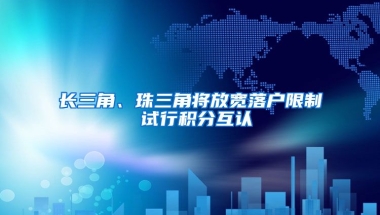 长三角、珠三角将放宽落户限制
试行积分互认